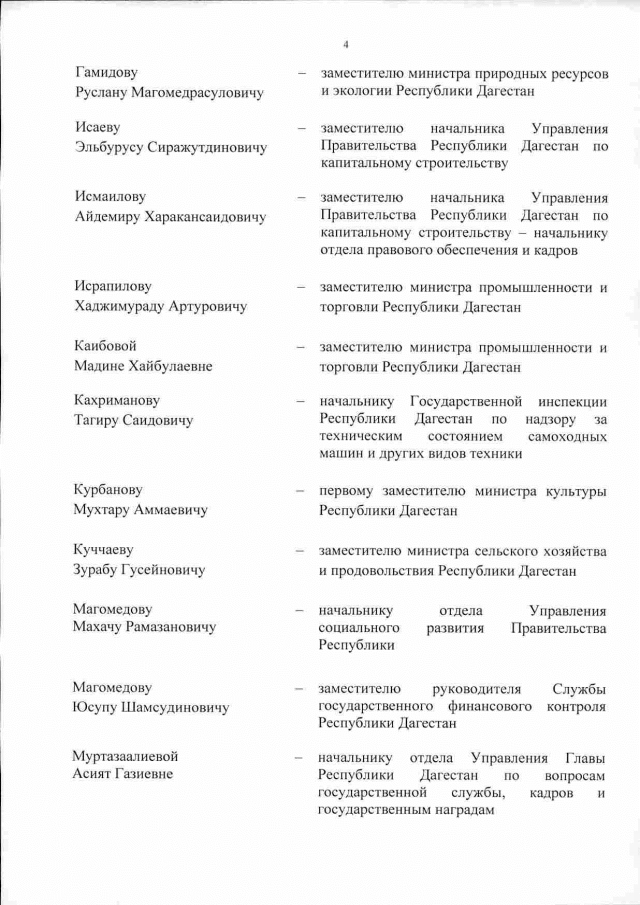 4

Гамидову
Руслану Магомедрасуловичу

– заместителю министра природных ресурсов и экологии Республики Дагестан

Исаеву
Эльбурусу Сиражутдиновичу

– заместителю начальника Управления Правительства Республики Дагестан по капитальному строительству

Исмаилову
Айдемиру Харакансаидовичу

– заместителю начальника Управления Правительства Республики Дагестан по капитальному строительству – начальнику отдела правового обеспечения и кадров

Исрапилову
Хаджимураду Артуровичу

– заместителю министра промышленности и торговли Республики Дагестан

Каибовой
Мадине Хайбулаевне

– заместителю министра промышленности и торговли Республики Дагестан

Кахриманову
Тагиру Саидовичу

– начальнику Государственной инспекции Республики Дагестан по надзору за техническим состоянием самоходных машин и других видов техники

Курбанову
Мухтару Аммаевичу

– первому заместителю министра культуры Республики Дагестан

Куччаеву
Зурабу Гусейновичу

– заместителю министра сельского хозяйства и продовольствия Республики Дагестан

Магомедову
Махачу Рамазановичу

– начальнику отдела Управления социального развития Правительства Республики

Магомедову
Юсупу Шамсудиновичу

– заместителю руководителя Службы государственного финансового контроля Республики Дагестан

Муртазаалиевой
Асият Газиевне

– начальнику отдела Управления Главы Республики Дагестан по вопросам государственной службы, кадров и государственным наградам